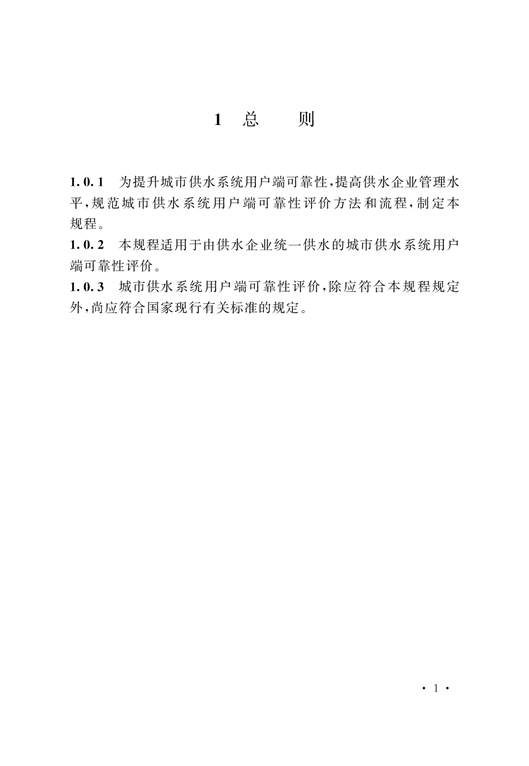 1 总 则

1.0.1 为提升城市供水系统用户端可靠性，提高供水企业管理水平，规范城市供水系统用户端可靠性评价方法和流程，制定本规程。

1.0.2 本规程适用于由供水企业统一供水的城市供水系统用户端可靠性评价。

1.0.3 城市供水系统用户端可靠性评价，除应符合本规程规定外，尚应符合国家现行有关标准的规定。

· 1 ·